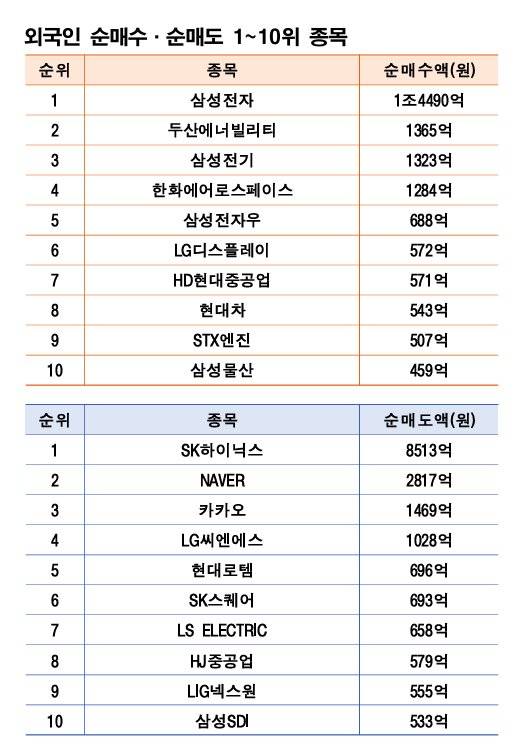 외국인 순매수 · 순매도 1~10위 종목

| 순위 | 종목 | 순매수액(원) |
|---|---|---|
| 1 | 삼성전자 | 1조4490억 |
| 2 | 두산에너빌리티 | 1365억 |
| 3 | 삼성전기 | 1323억 |
| 4 | 한화에어로스페이스 | 1284억 |
| 5 | 삼성전자우 | 688억 |
| 6 | LG디스플레이 | 572억 |
| 7 | HD현대중공업 | 571억 |
| 8 | 현대차 | 543억 |
| 9 | STX엔진 | 507억 |
| 10 | 삼성물산 | 459억 |

| 순위 | 종목 | 순매도액(원) |
|---|---|---|
| 1 | SK하이닉스 | 8513억 |
| 2 | NAVER | 2817억 |
| 3 | 카카오 | 1469억 |
| 4 | LG씨엔에스 | 1028억 |
| 5 | 현대로템 | 696억 |
| 6 | SK스퀘어 | 693억 |
| 7 | LS ELECTRIC | 658억 |
| 8 | HJ중공업 | 579억 |
| 9 | LIG넥스원 | 555억 |
| 10 | 삼성SDI | 533억 |